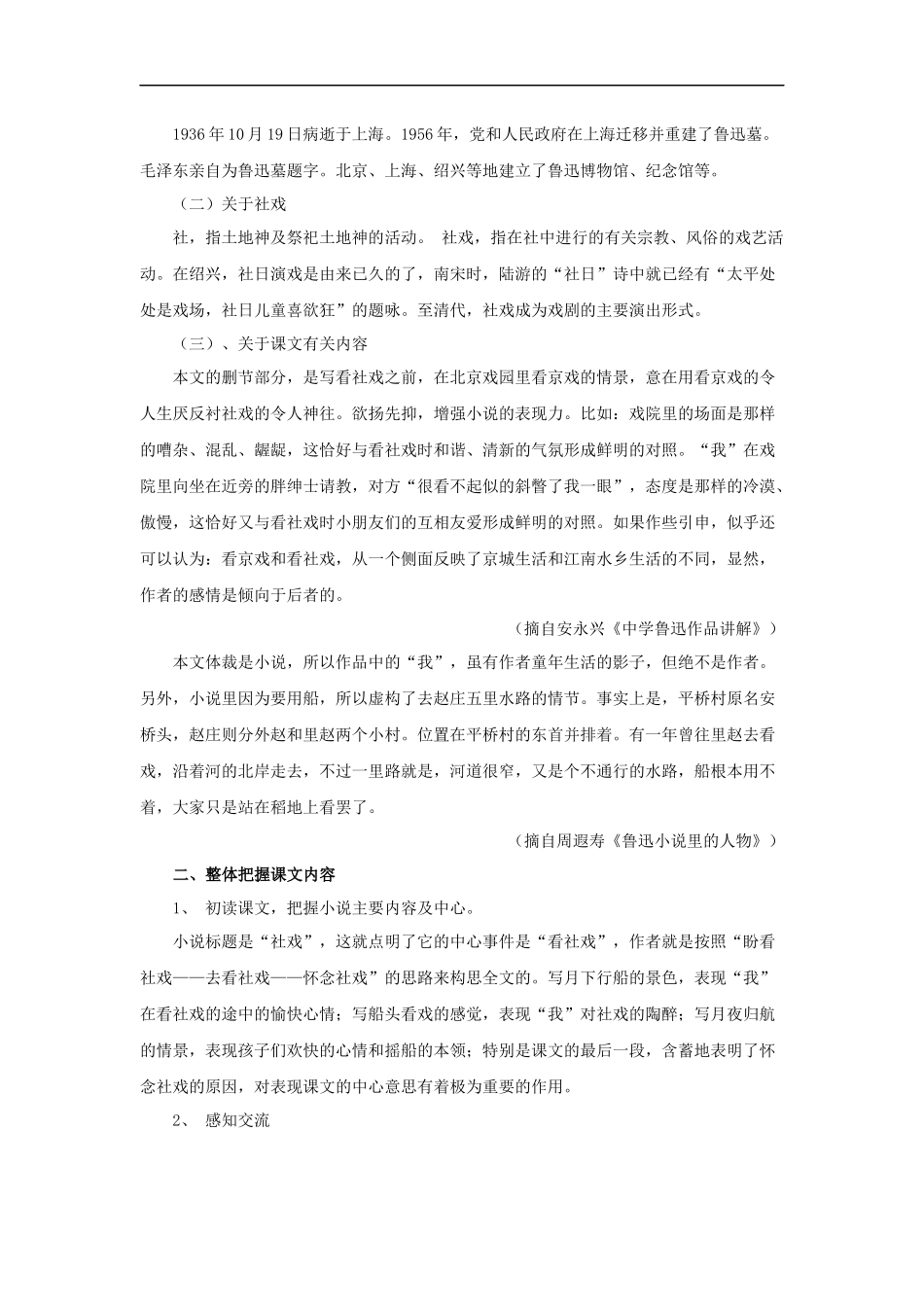 1936 年 10 月 19 日病逝于上海。1956 年，党和人民政府在上海迁移并重建了鲁迅墓。毛泽东亲自为鲁迅墓题字。北京、上海、绍兴等地建立了鲁迅博物馆、纪念馆等。

（二）关于社戏

社，指土地神及祭祀土地神的活动。 社戏，指在社中进行的有关宗教、风俗的戏艺活动。在绍兴，社日演戏是由来已久的了，南宋时，陆游的“社日”诗中就已经有“太平处处是戏场，社日儿童喜欲狂”的题咏。至清代，社戏成为戏剧的主要演出形式。

（三）、关于课文有关内容

本文的删节部分，是写看社戏之前，在北京戏园里看京戏的情景，意在用看京戏的令人生厌反衬社戏的令人神往。欲扬先抑，增强小说的表现力。比如：戏院里的场面是那样的嘈杂、混乱、龌龊，这恰好与看社戏时和谐、清新的气氛形成鲜明的对照。“我”在戏院里向坐在近旁的胖绅士请教，对方“很看不起似的斜瞥了我一眼”，态度是那样的冷漠、傲慢，这恰好又与看社戏时小朋友们的互相友爱形成鲜明的对照。如果作些引申，似乎还可以认为：看京戏和看社戏，从一个侧面反映了京城生活和江南水乡生活的不同，显然，作者的感情是倾向于后者的。

（摘自安永兴《中学鲁迅作品讲解》）

本文体裁是小说，所以作品中的“我”，虽有作者童年生活的影子，但绝不是作者。另外，小说里因为要用船，所以虚构了去赵庄五里水路的情节。事实上是，平桥村原名安桥头，赵庄则分外赵和里赵两个小村。位置在平桥村的东首并排着。有一年曾往里赵去看戏，沿着河的北岸走去，不过一里路就是，河道很窄，又是个不通行的水路，船根本用不着，大家只是站在稻地上看罢了。

（摘自周遐寿《鲁迅小说里的人物》）

二、整体把握课文内容

1、 初读课文，把握小说主要内容及中心。

小说标题是“社戏”，这就点明了它的中心事件是“看社戏”，作者就是按照“盼看社戏——去看社戏——怀念社戏”的思路来构思全文的。写月下行船的景色，表现“我”在看社戏的途中的愉快心情；写船头看戏的感觉，表现“我”对社戏的陶醉；写月夜归航的情景，表现孩子们欢快的心情和摇船的本领；特别是课文的最后一段，含蓄地表明了怀念社戏的原因，对表现课文的中心意思有着极为重要的作用。

2、 感知交流